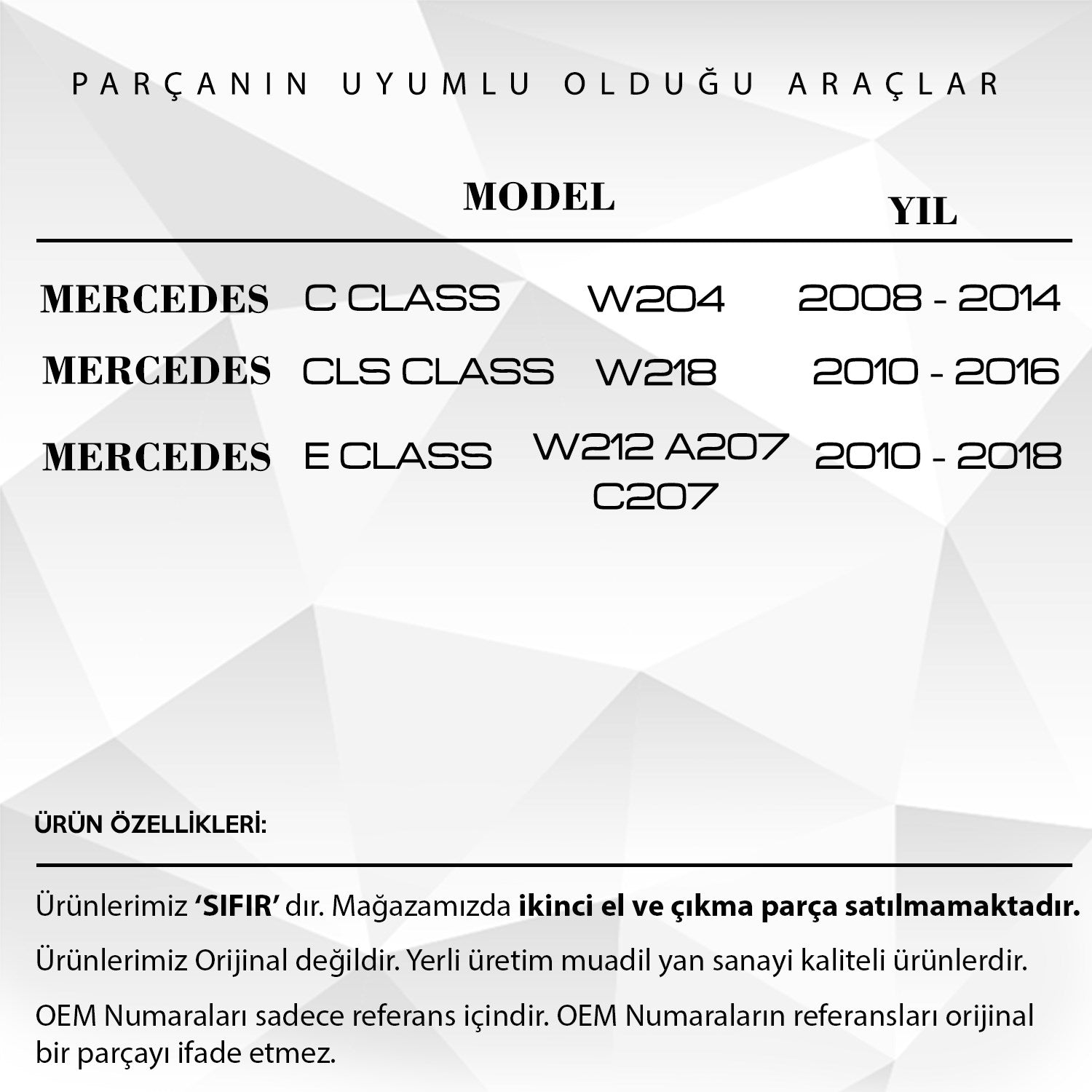 PARÇANIN UYUMLU OLDUĞU ARAÇLAR

| | MODEL | | YIL |
|---|---|---|---|
| MERCEDES | C CLASS | W204 | 2008 - 2014 |
| MERCEDES | CLS CLASS | W218 | 2010 - 2016 |
| MERCEDES | E CLASS | W212 A207 C207 | 2010 - 2018 |

ÜRÜN ÖZELLİKLERİ:

Ürünlerimiz ‘SIFIR’ dır. Mağazamızda ikinci el ve çıkma parça satılmamaktadır.

Ürünlerimiz Orijinal değildir. Yerli üretim muadil yan sanayi kaliteli ürünlerdir.

OEM Numaraları sadece referans içindir. OEM Numaraların referansları orijinal bir parçayı ifade etmez.